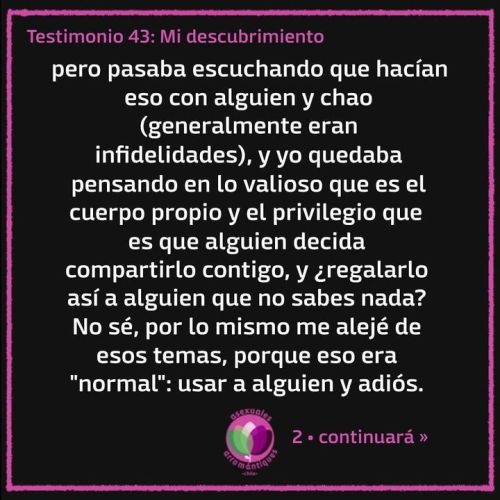 Testimonio 43: Mi descubrimiento

pero pasaba escuchando que hacían eso con alguien y chao (generalmente eran infidelidades), y yo quedaba pensando en lo valioso que es el cuerpo propio y el privilegio que es que alguien decida compartirlo contigo, y ¿regalarlo así a alguien que no sabes nada? No sé, por lo mismo me alejé de esos temas, porque eso era "normal": usar a alguien y adiós.

asexuales arromántiques chile

2 • continuará »